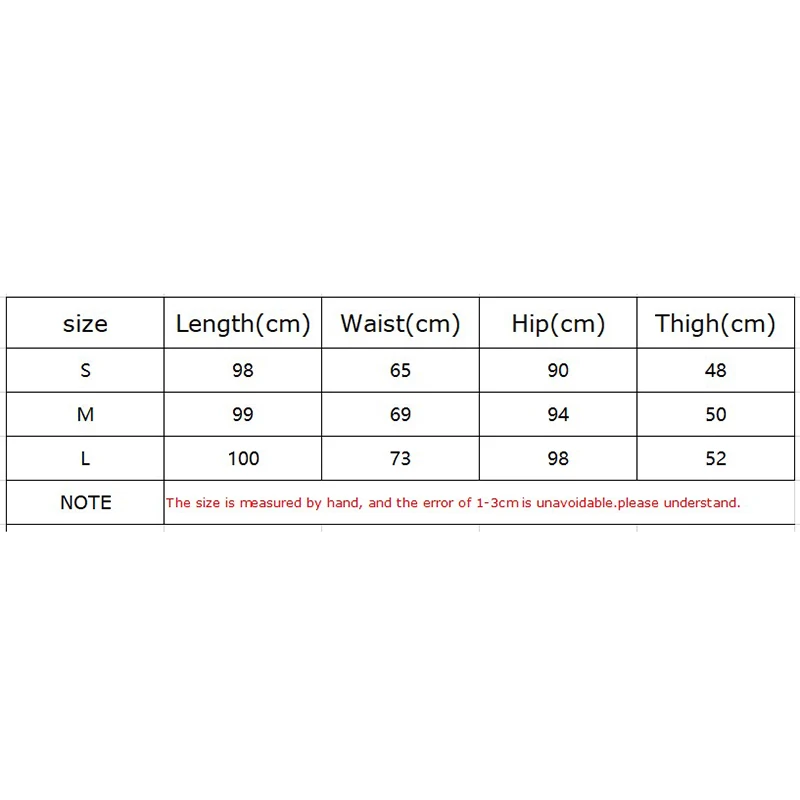 | size | Length(cm) | Waist(cm) | Hip(cm) | Thigh(cm) |
|---|---|---|---|---|
| S | 98 | 65 | 90 | 48 |
| M | 99 | 69 | 94 | 50 |
| L | 100 | 73 | 98 | 52 |
| NOTE | The size is measured by hand, and the error of 1-3cm is unavoidable.please understand. | | | |